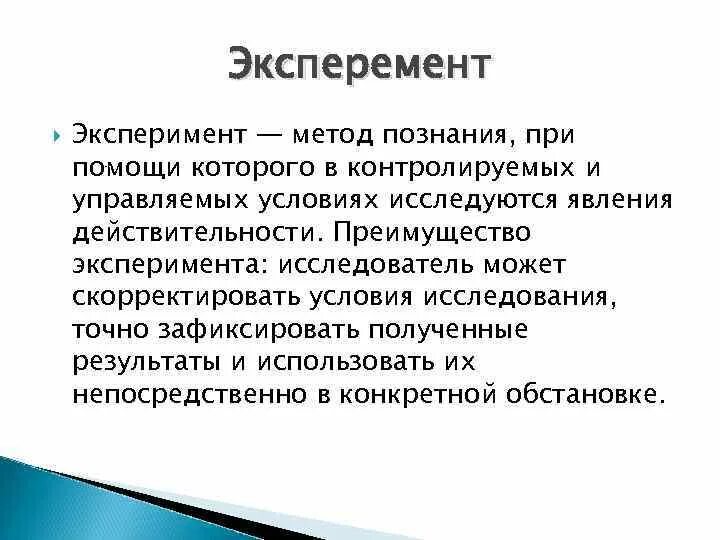 Эксперемент

Эксперимент — метод познания, при помощи которого в контролируемых и управляемых условиях исследуются явления действительности. Преимущество эксперимента: исследователь может скорректировать условия исследования, точно зафиксировать полученные результаты и использовать их непосредственно в конкретной обстановке.